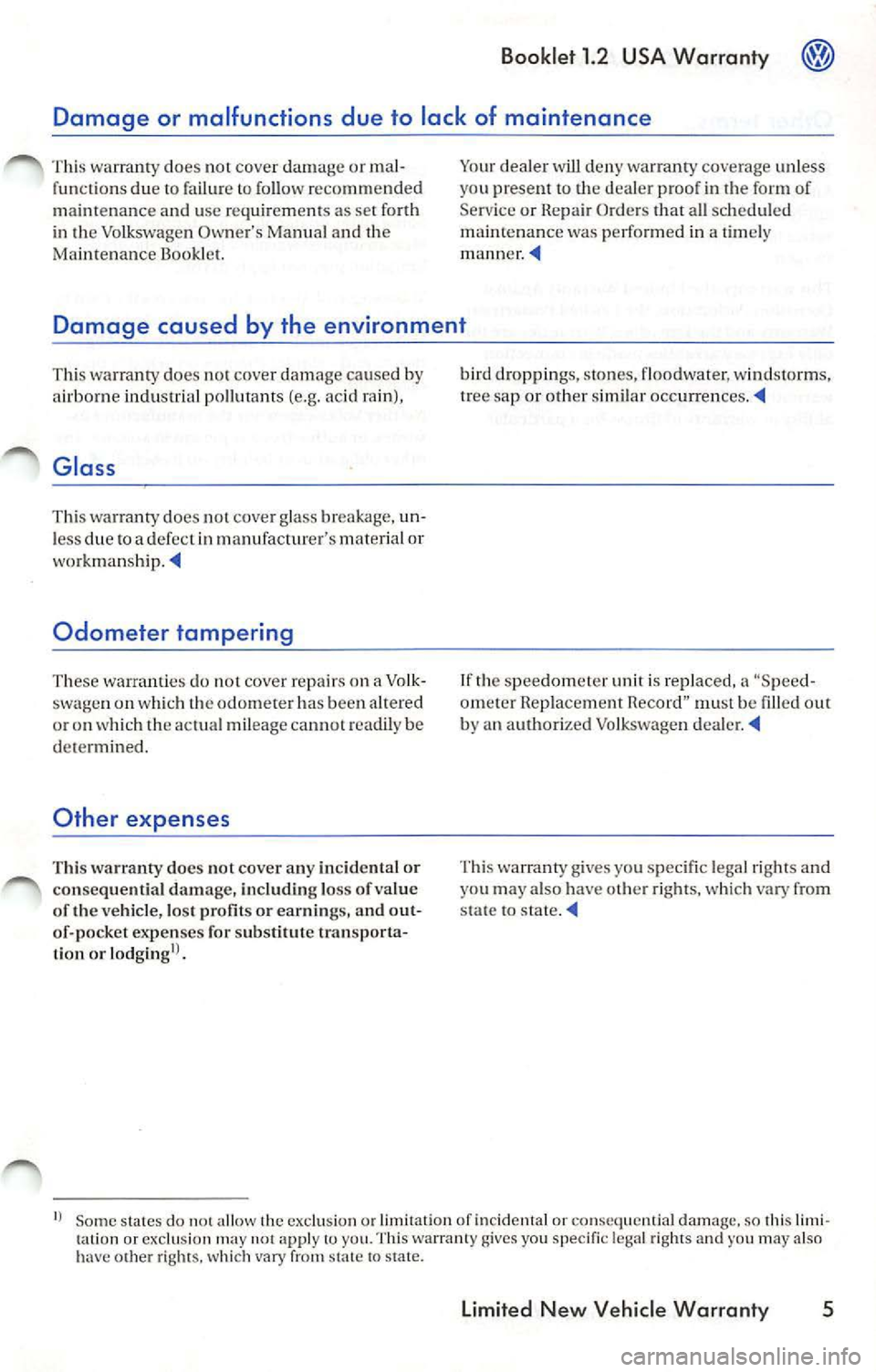 Booklet 1.2 USA Warranty

Damage or malfunctions due to lack of maintenance

This warranty does not cover damage or malfunctions due to failure to follow recommended maintenance and use requirements as set forth in the Volkswagen Owner's Manual and the Maintenance Booklet.

Your dealer will deny warranty coverage unless you present to the dealer proof in the form of Service or Repair Orders that all scheduled maintenance was performed in a timely manner. ◀

Damage caused by the environment

This warranty does not cover damage caused by airborne industrial pollutants (e.g. acid rain), bird droppings, stones, floodwater, windstorms, tree sap or other similar occurrences. ◀

Glass

This warranty does not cover glass breakage, unless due to a defect in manufacturer's material or workmanship. ◀

Odometer tampering

These warranties do not cover repairs on a Volkswagen on which the odometer has been altered or on which the actual mileage cannot readily be determined.

If the speedometer unit is replaced, a "Speedometer Replacement Record" must be filled out by an authorized Volkswagen dealer. ◀

Other expenses

This warranty does not cover any incidental or consequential damage, including loss of value of the vehicle, lost profits or earnings, and out-of-pocket expenses for substitute transportation or lodging$^{1)}$.

This warranty gives you specific legal rights and you may also have other rights, which vary from state to state. ◀

$^{1)}$ Some states do not allow the exclusion or limitation of incidental or consequential damage, so this limitation or exclusion may not apply to you. This warranty gives you specific legal rights and you may also have other rights, which vary from state to state.

Limited New Vehicle Warranty 5

carmanualsonline.info